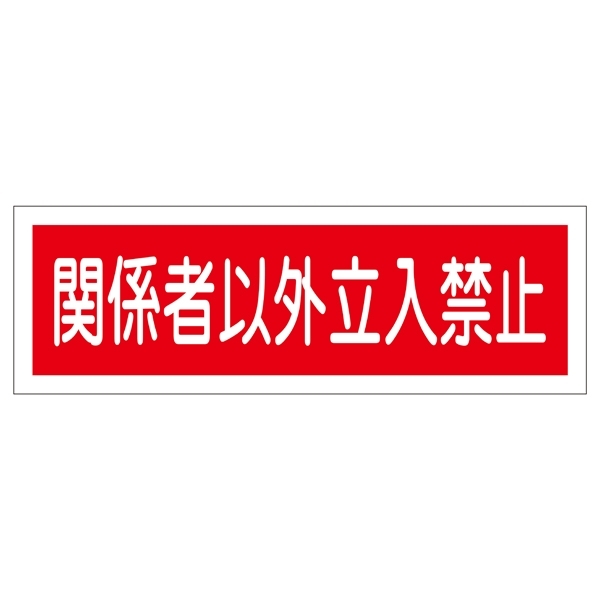 関係者以外立入禁止